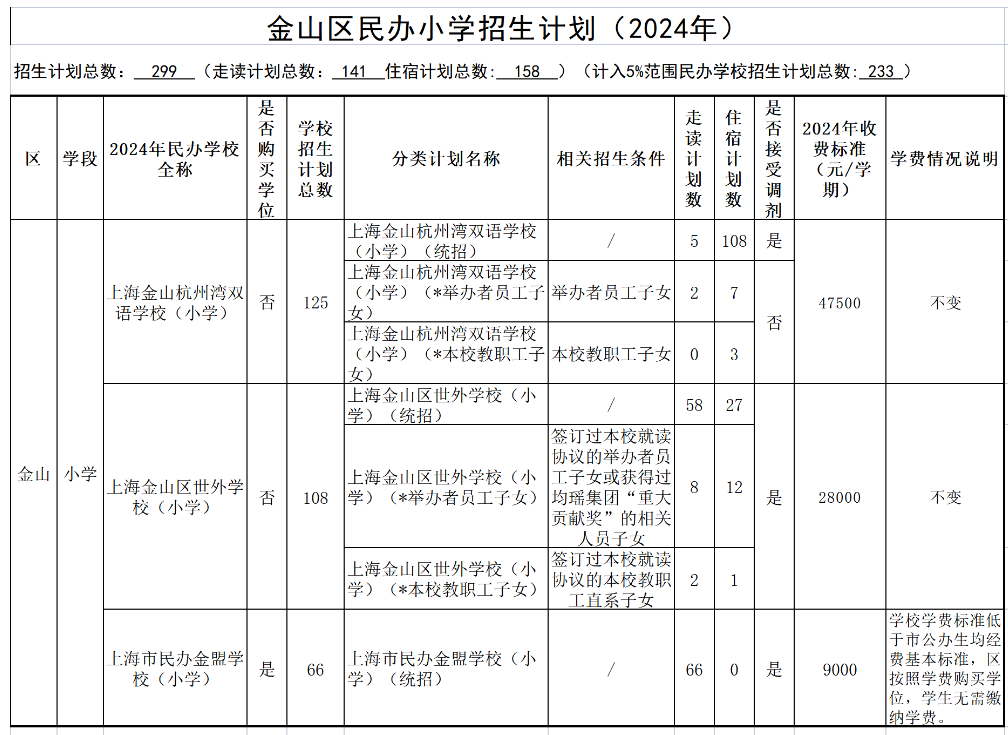 金山区民办小学招生计划（2024年）

招生计划总数：299（走读计划总数：141 住宿计划总数：158）（计入5%范围民办学校招生计划总数：233）

| 区 | 学段 | 2024年民办学校全称 | 是否购买学位 | 学校招生计划总数 | 分类计划名称 | 相关招生条件 | 走读计划数 | 住宿计划数 | 是否接受调剂 | 2024年收费标准（元/学期） | 学费情况说明 |
|---|---|---|---|---|---|---|---|---|---|---|---|
| 金山 | 小学 | 上海金山杭州湾双语学校（小学） | 否 | 125 | 上海金山杭州湾双语学校（小学）（统招） | / | 5 | 108 | 是 | 47500 | 不变 |
| | | | | | 上海金山杭州湾双语学校（小学）（*举办者员工子女） | 举办者员工子女 | 2 | 7 | 否 | | |
| | | | | | 上海金山杭州湾双语学校（小学）（*本校教职工子女） | 本校教职工子女 | 0 | 3 | | | |
| | | 上海金山区世外学校（小学） | 否 | 108 | 上海金山区世外学校（小学）（统招） | / | 58 | 27 | 是 | 28000 | 不变 |
| | | | | | 上海金山区世外学校（小学）（*举办者员工子女） | 签订过本校就读协议的举办者员工子女或获得过均瑶集团“重大贡献奖”的相关人员子女 | 8 | 12 | | | |
| | | | | | 上海金山区世外学校（小学）（*本校教职工子女） | 签订过本校就读协议的本校教职工直系子女 | 2 | 1 | | | |
| | | 上海市民办金盟学校（小学） | 是 | 66 | 上海市民办金盟学校（小学）（统招） | / | 66 | 0 | 是 | 9000 | 学校学费标准低于市公办生均经费基本标准，区按照学费购买学位，学生无需缴纳学费。 |